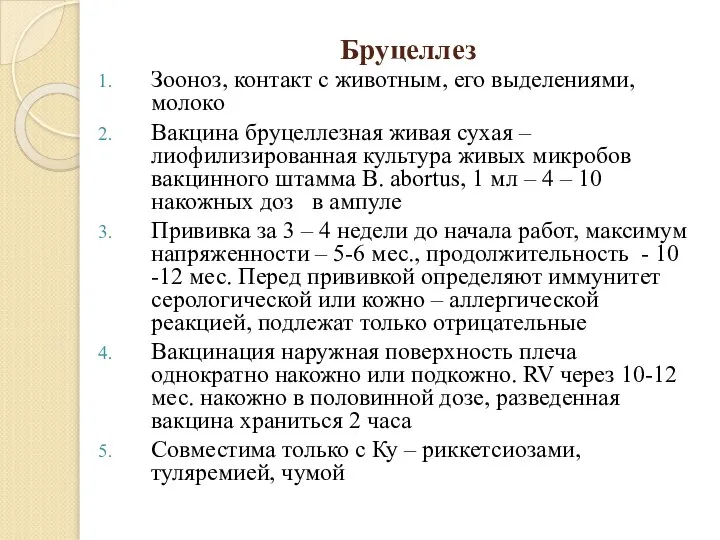 Бруцеллез

1. Зооноз, контакт с животным, его выделениями, молоко
2. Вакцина бруцеллезная живая сухая – лиофилизированная культура живых микробов вакцинного штамма B. abortus, 1 мл – 4 – 10 накожных доз в ампуле
3. Прививка за 3 – 4 недели до начала работ, максимум напряженности – 5-6 мес., продолжительность - 10 -12 мес. Перед прививкой определяют иммунитет серологической или кожно – аллергической реакцией, подлежат только отрицательные
4. Вакцинация наружная поверхность плеча однократно накожно или подкожно. RV через 10-12 мес. накожно в половинной дозе, разведенная вакцина храниться 2 часа
5. Совместима только с Ку – риккетсиозами, туляремией, чумой